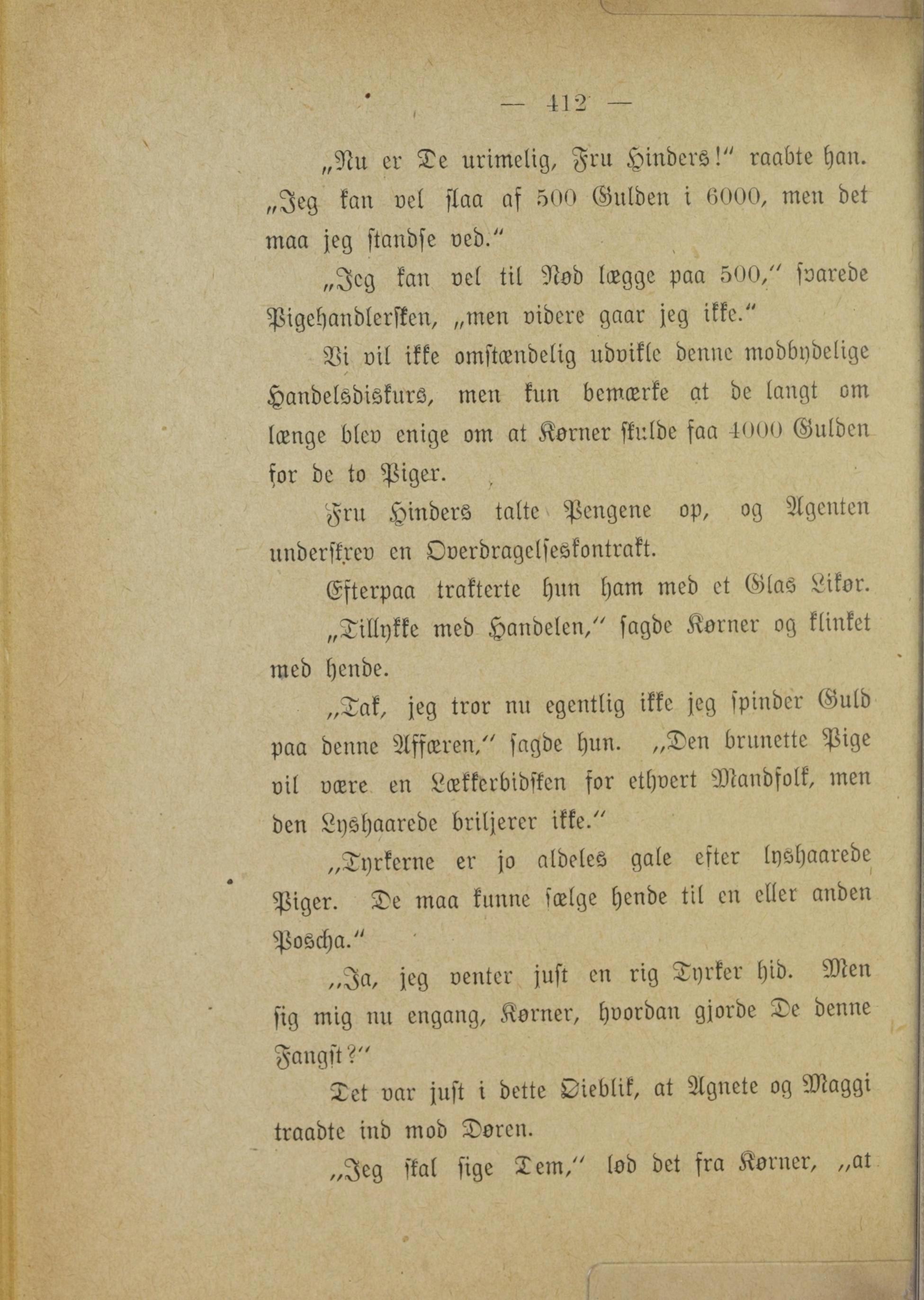 — 412 —

„Nu er De urimelig, Fru Hinders!“ raabte han. „Jeg kan vel slaa af 500 Gulden i 6000, men det maa jeg standse ved.“

„Jeg kan vel til Nød lægge paa 500,“ svarede Pigehandlersken, „men videre gaar jeg ikke.“

Vi vil ikke omstændelig udvikle denne modbydelige Handelsdiskurs, men kun bemærke at de langt om længe blev enige om at Kørner skulde faa 4000 Gulden for de to Piger.

Fru Hinders talte Pengene op, og Agenten underskrev en Overdragelseskontrakt.

Efterpaa trakterte hun ham med et Glas Likør.

„Tillykke med Handelen,“ sagde Kørner og klinket med hende.

„Tak, jeg tror nu egentlig ikke jeg spinder Guld paa denne Affæren,“ sagde hun. „Den brunette Pige vil være en Lækkerbidsken for ethvert Mandfolk, men den Lyshaarede briljerer ikke.“

„Tyrkerne er jo aldeles gale efter lyshaarede Piger. De maa kunne sælge hende til en eller anden Poscha.“

„Ja, jeg venter just en rig Tyrker hid. Men sig mig nu engang, Kørner, hvordan gjorde De denne Fangst?“

Det var just i dette Øieblik, at Agnete og Maggi traadte ind mod Døren.

„Jeg skal sige Dem,“ lød det fra Kørner, „at